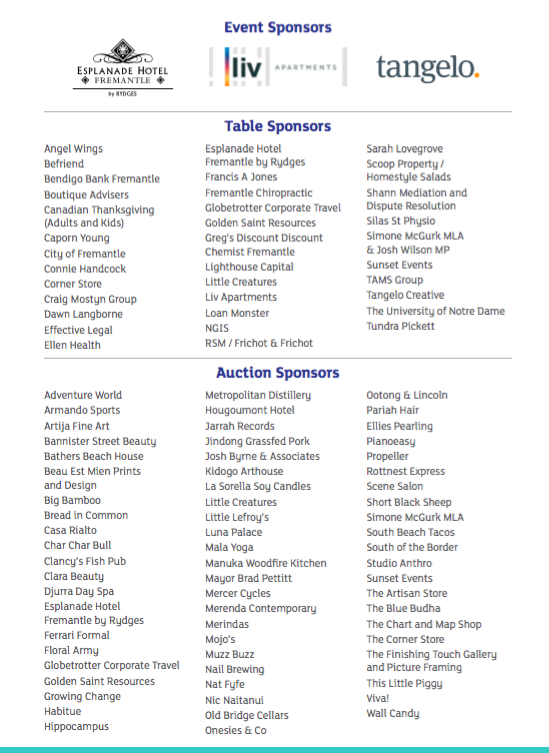 Event Sponsors

ESPLANADE HOTEL
FREMANTLE
by RYDGES

liv APARTMENTS

tangelo.

Table Sponsors

Angel Wings
Befriend
Bendigo Bank Fremantle
Boutique Advisers
Canadian Thanksgiving (Adults and Kids)
Caporn Young
City of Fremantle
Connie Handcock
Corner Store
Craig Mostyn Group
Dawn Langborne
Effective Legal
Ellen Health

Esplanade Hotel Fremantle by Rydges
Francis A Jones
Fremantle Chiropractic
Globetrotter Corporate Travel
Golden Saint Resources
Greg's Discount Discount Chemist Fremantle
Lighthouse Capital
Little Creatures
Liv Apartments
Loan Monster
NGIS
RSM / Frichot & Frichot

Sarah Lovegrove
Scoop Property / Homestyle Salads
Shann Mediation and Dispute Resolution
Silas St Physio
Simone McGurk MLA & Josh Wilson MP
Sunset Events
TAMS Group
Tangelo Creative
The University of Notre Dame
Tundra Pickett

Auction Sponsors

Adventure World
Armando Sports
Artija Fine Art
Bannister Street Beauty
Bathers Beach House
Beau Est Mien Prints and Design
Big Bamboo
Bread in Common
Casa Rialto
Char Char Bull
Clancy's Fish Pub
Clara Beauty
Djurra Day Spa
Esplanade Hotel Fremantle by Rydges
Ferrari Formal
Floral Army
Globetrotter Corporate Travel
Golden Saint Resources
Growing Change
Habitue
Hippocampus

Metropolitan Distillery
Hougoumont Hotel
Jarrah Records
Jindong Grassfed Pork
Josh Byrne & Associates
Kidogo Arthouse
La Sorella Soy Candles
Little Creatures
Little Lefroy's
Luna Palace
Mala Yoga
Manuka Woodfire Kitchen
Mayor Brad Pettitt
Mercer Cycles
Merenda Contemporary
Merindas
Mojo's
Muzz Buzz
Nail Brewing
Nat Fyfe
Nic Naitanui
Old Bridge Cellars
Onesies & Co

Ootong & Lincoln
Pariah Hair
Ellies Pearling
Pianoeasy
Propeller
Rottnest Express
Scene Salon
Short Black Sheep
Simone McGurk MLA
South Beach Tacos
South of the Border
Studio Anthro
Sunset Events
The Artisan Store
The Blue Budha
The Chart and Map Shop
The Corner Store
The Finishing Touch Gallery and Picture Framing
This Little Piggy
Viva!
Wall Candy